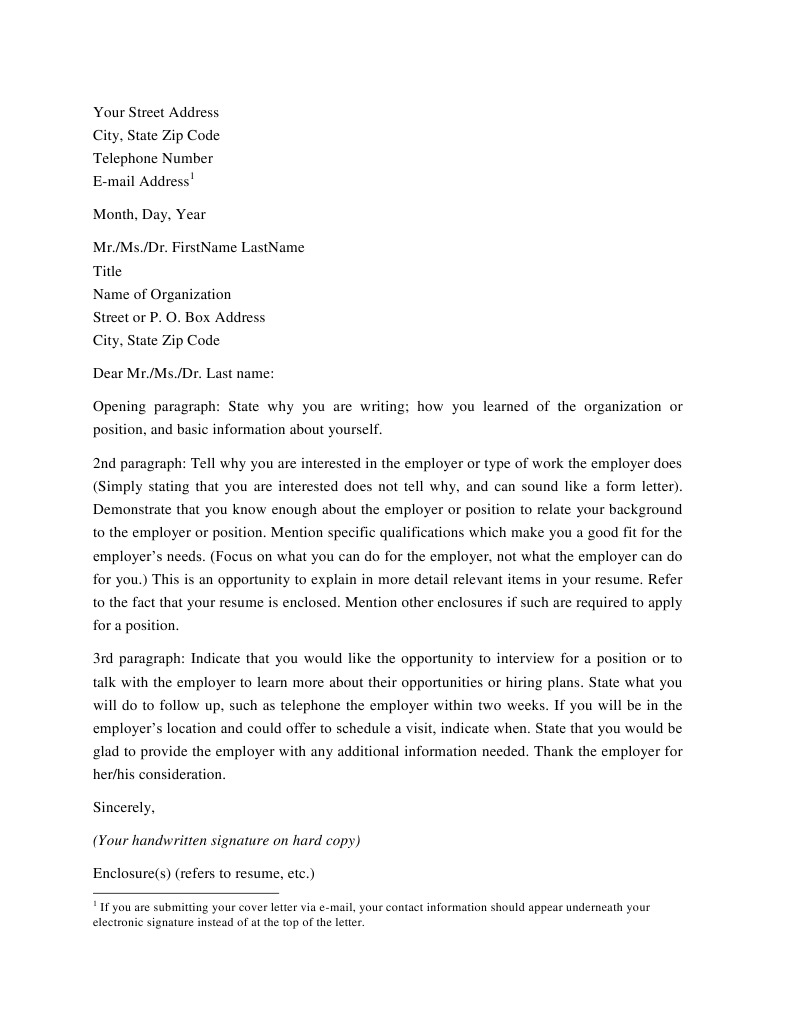 Your Street Address
City, State Zip Code
Telephone Number
E-mail Address$^1$

Month, Day, Year

Mr./Ms./Dr. FirstName LastName
Title
Name of Organization
Street or P. O. Box Address
City, State Zip Code

Dear Mr./Ms./Dr. Last name:

Opening paragraph: State why you are writing; how you learned of the organization or position, and basic information about yourself.

2nd paragraph: Tell why you are interested in the employer or type of work the employer does (Simply stating that you are interested does not tell why, and can sound like a form letter). Demonstrate that you know enough about the employer or position to relate your background to the employer or position. Mention specific qualifications which make you a good fit for the employer's needs. (Focus on what you can do for the employer, not what the employer can do for you.) This is an opportunity to explain in more detail relevant items in your resume. Refer to the fact that your resume is enclosed. Mention other enclosures if such are required to apply for a position.

3rd paragraph: Indicate that you would like the opportunity to interview for a position or to talk with the employer to learn more about their opportunities or hiring plans. State what you will do to follow up, such as telephone the employer within two weeks. If you will be in the employer's location and could offer to schedule a visit, indicate when. State that you would be glad to provide the employer with any additional information needed. Thank the employer for her/his consideration.

Sincerely,

(Your handwritten signature on hard copy)

Enclosure(s) (refers to resume, etc.)

$^1$ If you are submitting your cover letter via e-mail, your contact information should appear underneath your electronic signature instead of at the top of the letter.